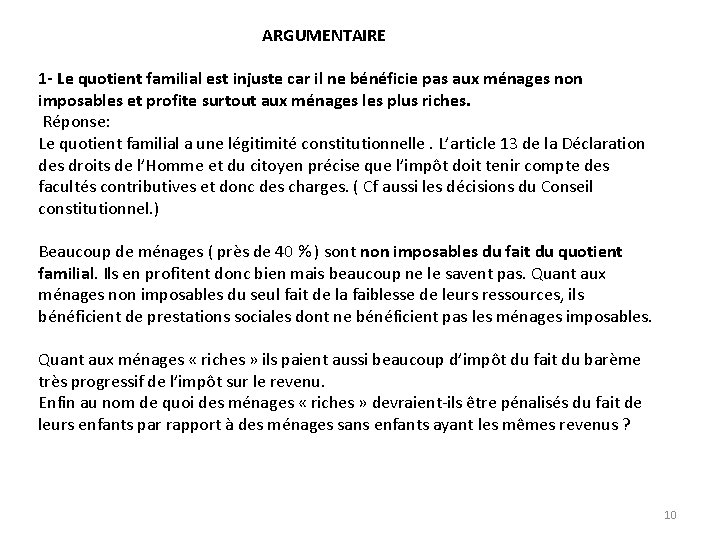 ARGUMENTAIRE

1- Le quotient familial est injuste car il ne bénéficie pas aux ménages non imposables et profite surtout aux ménages les plus riches.
Réponse:
Le quotient familial a une légitimité constitutionnelle . L'article 13 de la Déclaration des droits de l'Homme et du citoyen précise que l'impôt doit tenir compte des facultés contributives et donc des charges. ( Cf aussi les décisions du Conseil constitutionnel.)

Beaucoup de ménages ( près de 40 %) sont non imposables du fait du quotient familial. Ils en profitent donc bien mais beaucoup ne le savent pas. Quant aux ménages non imposables du seul fait de la faiblesse de leurs ressources, ils bénéficient de prestations sociales dont ne bénéficient pas les ménages imposables.

Quant aux ménages « riches » ils paient aussi beaucoup d'impôt du fait du barème très progressif de l'impôt sur le revenu.
Enfin au nom de quoi des ménages « riches » devraient-ils être pénalisés du fait de leurs enfants par rapport à des ménages sans enfants ayant les mêmes revenus ?

10